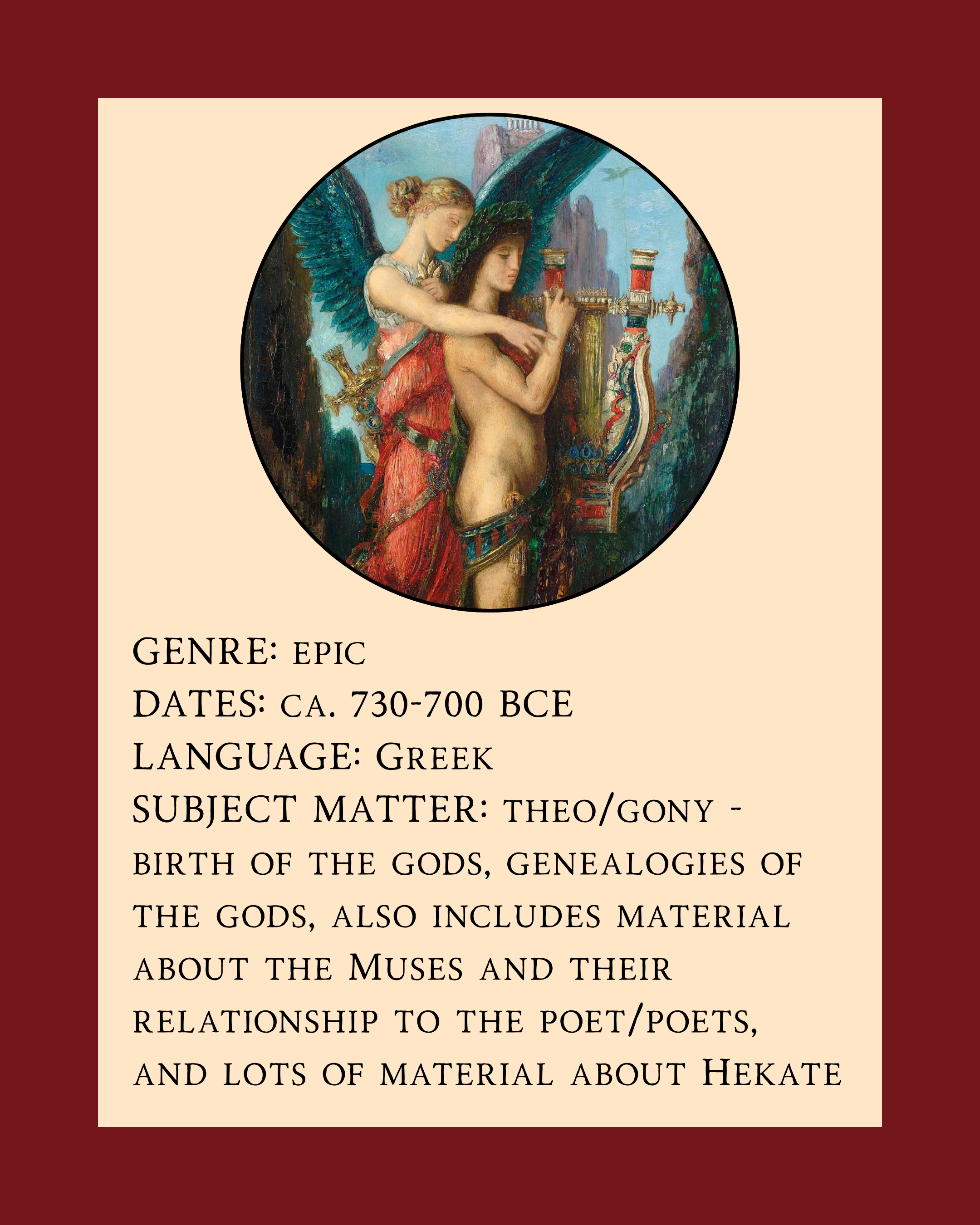 GENRE: epic
DATES: ca. 730-700 BCE
LANGUAGE: Greek
SUBJECT MATTER: theo/gony - birth of the gods, genealogies of the gods, also includes material about the Muses and their relationship to the poet/poets, and lots of material about Hekate